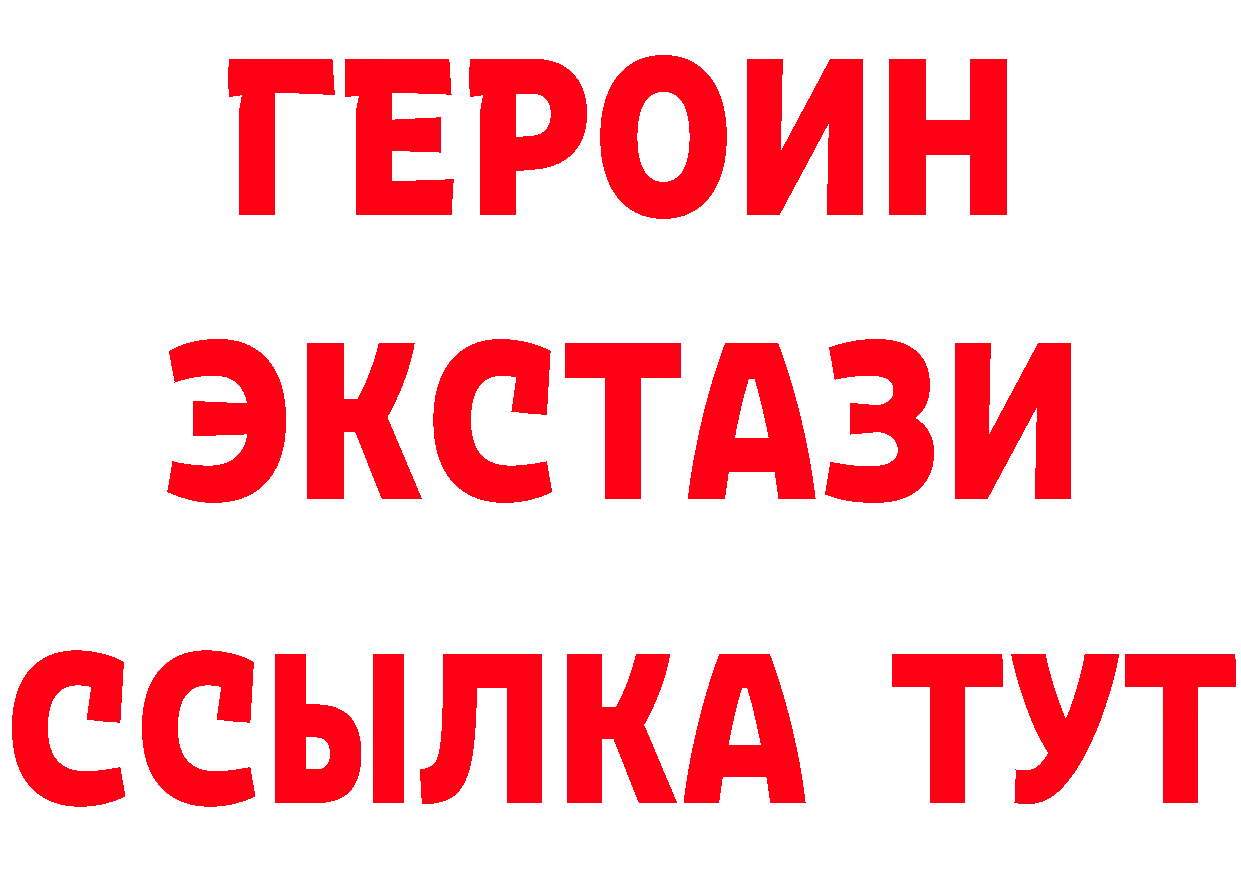 ГЕРОИН
ЭКСТАЗИ
ССЫЛКА ТУТ